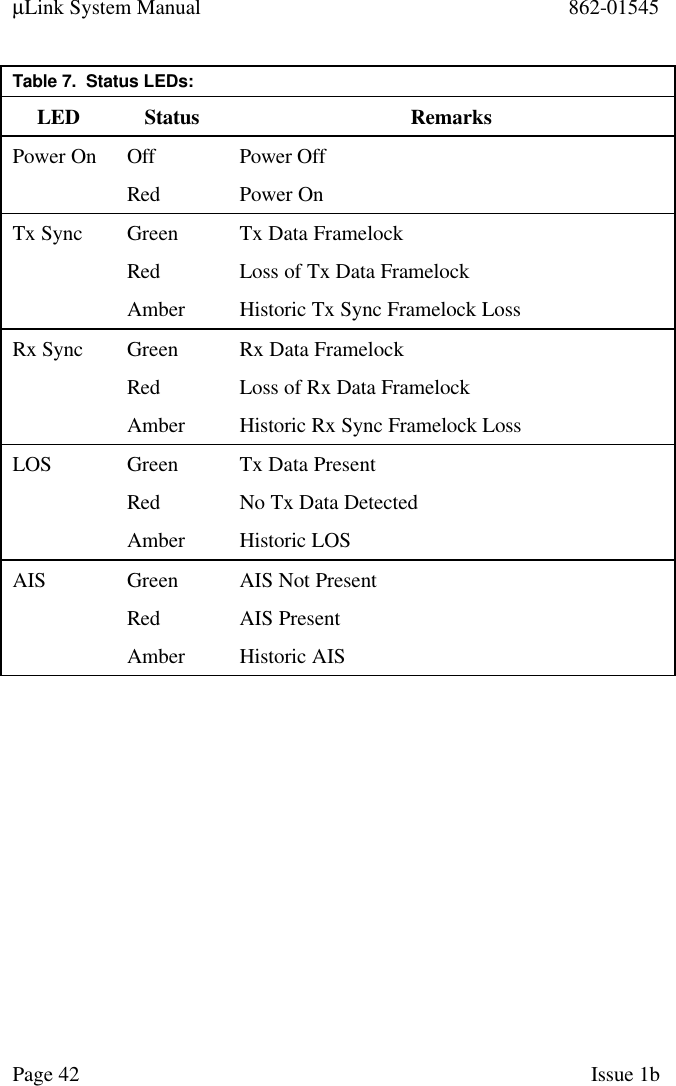 μLink System Manual 862-01545

Table 7. Status LEDs:

| LED | Status | Remarks |
|---|---|---|
| Power On | Off | Power Off |
| | Red | Power On |
| Tx Sync | Green | Tx Data Framelock |
| | Red | Loss of Tx Data Framelock |
| | Amber | Historic Tx Sync Framelock Loss |
| Rx Sync | Green | Rx Data Framelock |
| | Red | Loss of Rx Data Framelock |
| | Amber | Historic Rx Sync Framelock Loss |
| LOS | Green | Tx Data Present |
| | Red | No Tx Data Detected |
| | Amber | Historic LOS |
| AIS | Green | AIS Not Present |
| | Red | AIS Present |
| | Amber | Historic AIS |

Page 42 Issue 1b